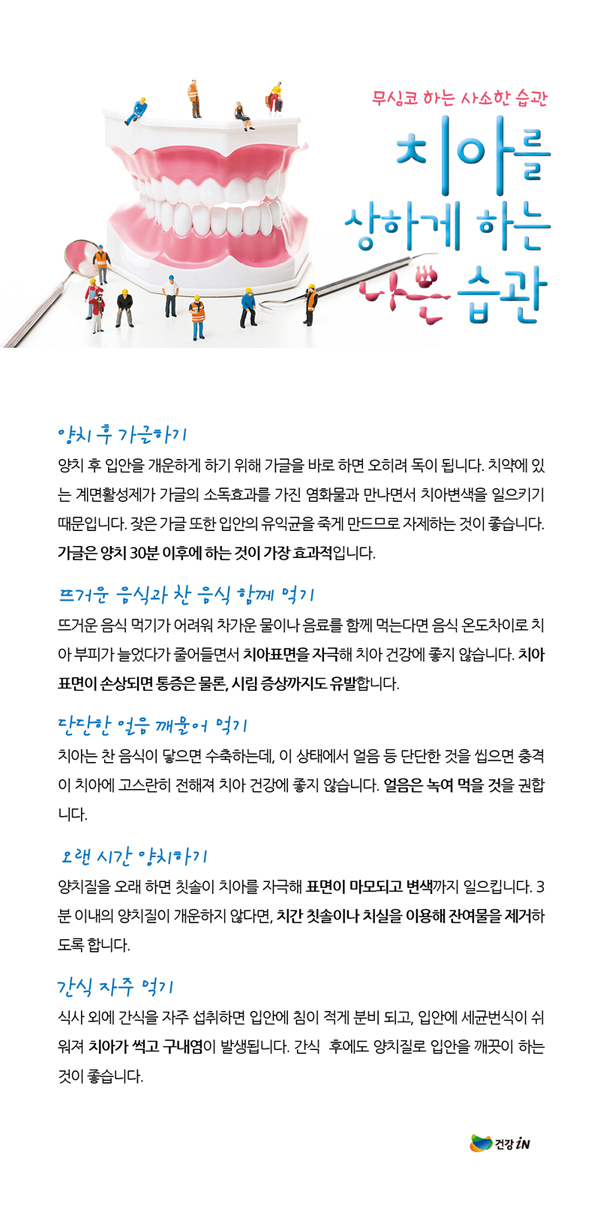 무심코 하는 사소한 습관

치아를 상하게 하는 나쁜 습관

양치 후 가글하기

양치 후 입안을 개운하게 하기 위해 가글을 바로 하면 오히려 독이 됩니다. 치약에 있는 계면활성제가 가글의 소독효과를 가진 염화물과 만나면서 치아변색을 일으키기 때문입니다. 잦은 가글 또한 입안의 유익균을 죽게 만드므로 자제하는 것이 좋습니다. 가글은 양치 30분 이후에 하는 것이 가장 효과적입니다.

뜨거운 음식과 찬 음식 함께 먹기

뜨거운 음식 먹기가 어려워 차가운 물이나 음료를 함께 먹는다면 음식 온도차이로 치아 부피가 늘었다가 줄어들면서 치아표면을 자극해 치아 건강에 좋지 않습니다. 치아 표면이 손상되면 통증은 물론, 시림 증상까지도 유발합니다.

단단한 얼음 깨물어 먹기

치아는 찬 음식이 닿으면 수축하는데, 이 상태에서 얼음 등 단단한 것을 씹으면 충격이 치아에 고스란히 전해져 치아 건강에 좋지 않습니다. 얼음은 녹여 먹을 것을 권합니다.

오랜 시간 양치하기

양치질을 오래 하면 칫솔이 치아를 자극해 표면이 마모되고 변색까지 일으킵니다. 3분 이내의 양치질이 개운하지 않다면, 치간 칫솔이나 치실을 이용해 잔여물을 제거하도록 합니다.

간식 자주 먹기

식사 외에 간식을 자주 섭취하면 입안에 침이 적게 분비 되고, 입안에 세균번식이 쉬워져 치아가 썩고 구내염이 발생됩니다. 간식 후에도 양치질로 입안을 깨끗이 하는 것이 좋습니다.

건강 iN